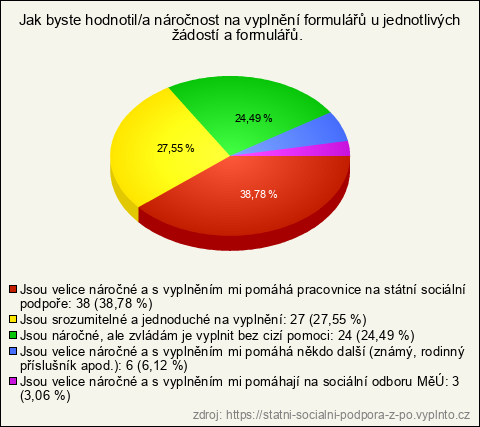 Jak byste hodnotil/a náročnost na vyplnění formulářů u jednotlivých žádostí a formulářů.

24,49 %

27,55 %

38,78 %

Jsou velice náročné a s vyplněním mi pomáhá pracovnice na státní sociální podpoře: 38 (38,78 %)
Jsou srozumitelné a jednoduché na vyplnění: 27 (27,55 %)
Jsou náročné, ale zvládám je vyplnit bez cizí pomoci: 24 (24,49 %)
Jsou velice náročné a s vyplněním mi pomáhá někdo další (známý, rodinný příslušník apod.): 6 (6,12 %)
Jsou velice náročné a s vyplněním mi pomáhají na sociální odboru MěÚ: 3 (3,06 %)

zdroj: https://statni-socialni-podpora-z-po.vyplnto.cz